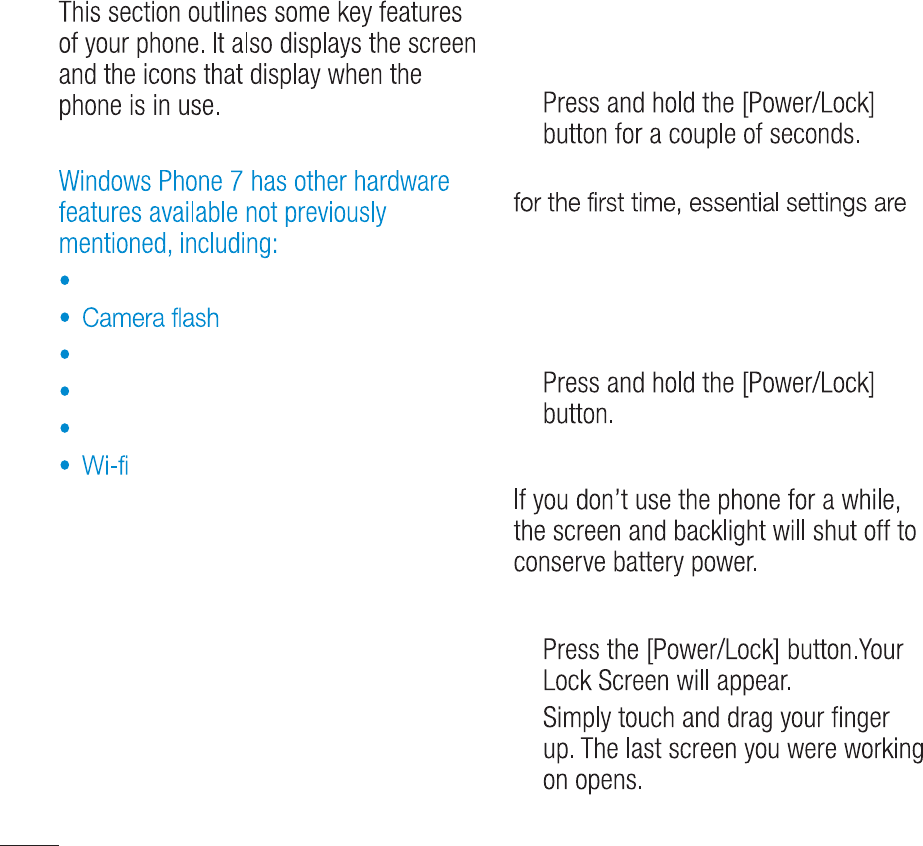 This section outlines some key features of your phone. It also displays the screen and the icons that display when the phone is in use.

Windows Phone 7 has other hardware features available not previously mentioned, including:

•
• Camera flash
•
•
•
• Wi-fi

Press and hold the [Power/Lock] button for a couple of seconds.

for the first time, essential settings are

Press and hold the [Power/Lock] button.

If you don't use the phone for a while, the screen and backlight will shut off to conserve battery power.

Press the [Power/Lock] button.Your Lock Screen will appear.

Simply touch and drag your finger up. The last screen you were working on opens.